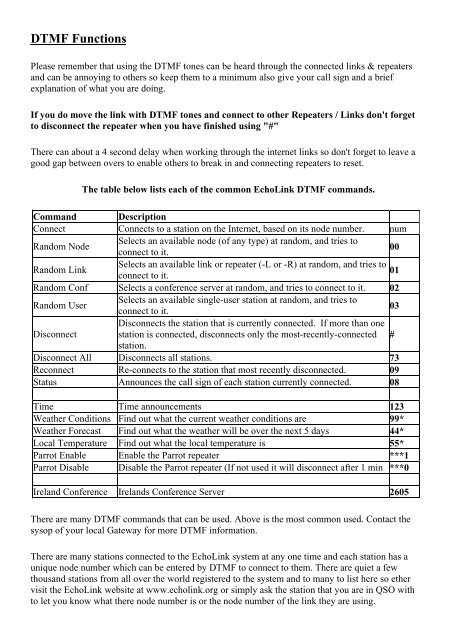 DTMF Functions

Please remember that using the DTMF tones can be heard through the connected links & repeaters and can be annoying to others so keep them to a minimum also give your call sign and a brief explanation of what you are doing.

If you do move the link with DTMF tones and connect to other Repeaters / Links don't forget to disconnect the repeater when you have finished using "#"

There can about a 4 second delay when working through the internet links so don't forget to leave a good gap between overs to enable others to break in and connecting repeaters to reset.

The table below lists each of the common EchoLink DTMF commands.

| Command | Description | |
|---|---|---|
| Connect | Connects to a station on the Internet, based on its node number. | num |
| Random Node | Selects an available node (of any type) at random, and tries to connect to it. | 00 |
| Random Link | Selects an available link or repeater (-L or -R) at random, and tries to connect to it. | 01 |
| Random Conf | Selects a conference server at random, and tries to connect to it. | 02 |
| Random User | Selects an available single-user station at random, and tries to connect to it. | 03 |
| Disconnect | Disconnects the station that is currently connected. If more than one station is connected, disconnects only the most-recently-connected station. | # |
| Disconnect All | Disconnects all stations. | 73 |
| Reconnect | Re-connects to the station that most recently disconnected. | 09 |
| Status | Announces the call sign of each station currently connected. | 08 |
| | | |
| Time | Time announcements | 123 |
| Weather Conditions | Find out what the current weather conditions are | 99* |
| Weather Forecast | Find out what the weather will be over the next 5 days | 44* |
| Local Temperature | Find out what the local temperature is | 55* |
| Parrot Enable | Enable the Parrot repeater | ***1 |
| Parrot Disable | Disable the Parrot repeater (If not used it will disconnect after 1 min | ***0 |
| | | |
| Ireland Conference | Irelands Conference Server | 2605 |

There are many DTMF commands that can be used. Above is the most common used. Contact the sysop of your local Gateway for more DTMF information.

There are many stations connected to the EchoLink system at any one time and each station has a unique node number which can be entered by DTMF to connect to them. There are quiet a few thousand stations from all over the world registered to the system and to many to list here so ether visit the EchoLink website at www.echolink.org or simply ask the station that you are in QSO with to let you know what there node number is or the node number of the link they are using.